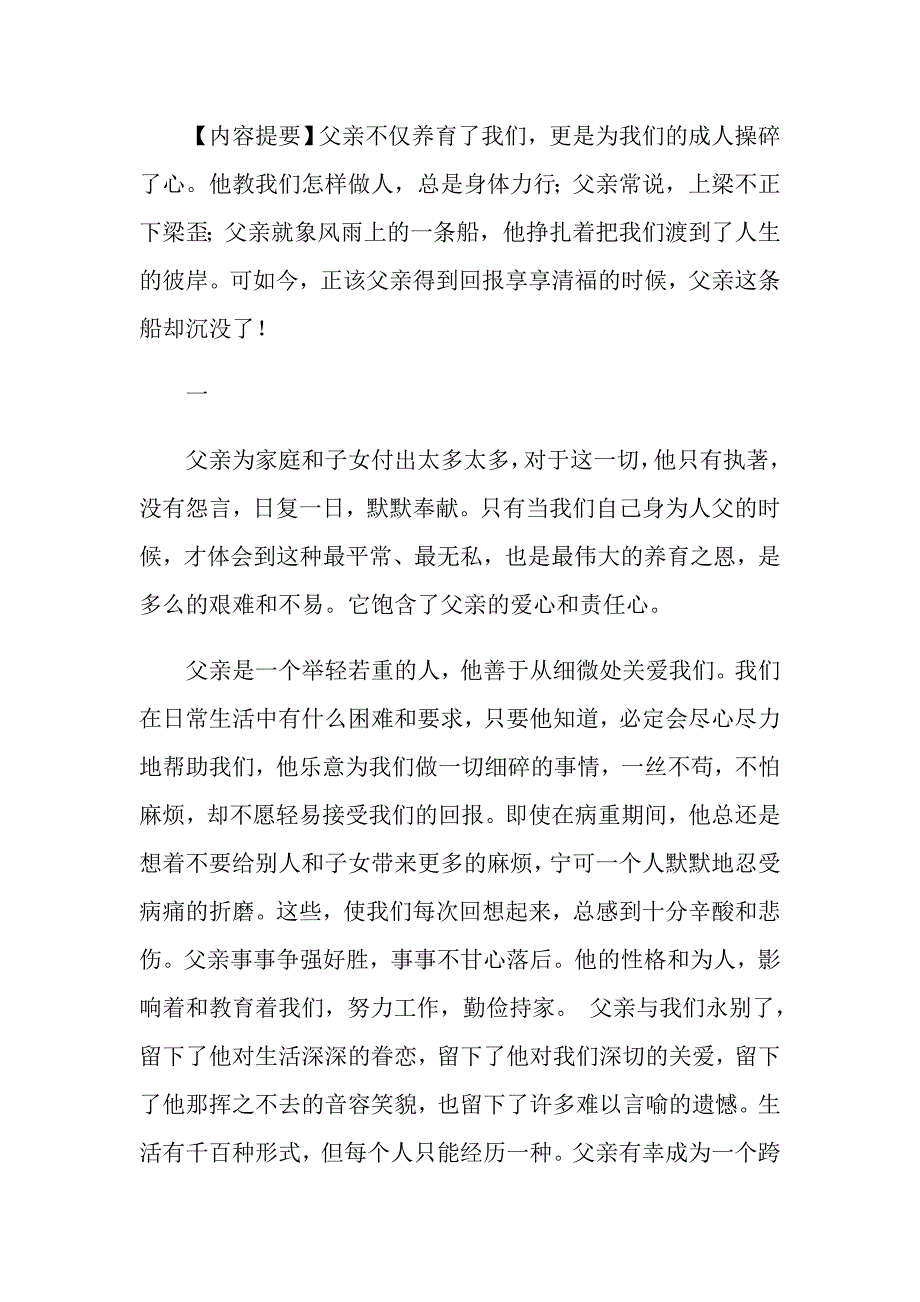 【内容提要】父亲不仅养育了我们，更是为我们的成人操碎了心。他教我们怎样做人，总是身体力行；父亲常说，上梁不正下梁歪；父亲就象风雨上的一条船，他挣扎着把我们渡到了人生的彼岸。可如今，正该父亲得到回报享享清福的时候，父亲这条船却沉没了！

一

父亲为家庭和子女付出太多太多，对于这一切，他只有执著，没有怨言，日复一日，默默奉献。只有当我们自己身为人父的时候，才体会到这种最平常、最无私，也是最伟大的养育之恩，是多么的艰难和不易。它饱含了父亲的爱心和责任心。

父亲是一个举轻若重的人，他善于从细微处关爱我们。我们在日常生活中有什么困难和要求，只要他知道，必定会尽心尽力地帮助我们，他乐意为我们做一切细碎的事情，一丝不苟，不怕麻烦，却不愿轻易接受我们的回报。即使在病重期间，他总还是想着不要给别人和子女带来更多的麻烦，宁可一个人默默地忍受病痛的折磨。这些，使我们每次回想起来，总感到十分辛酸和悲伤。父亲事事争强好胜，事事不甘心落后。他的性格和为人，影响着和教育着我们，努力工作，勤俭持家。 父亲与我们永别了，留下了他对生活深深的眷恋，留下了他对我们深切的关爱，留下了他那挥之不去的音容笑貌，也留下了许多难以言喻的遗憾。生活有千百种形式，但每个人只能经历一种。父亲有幸成为一个跨